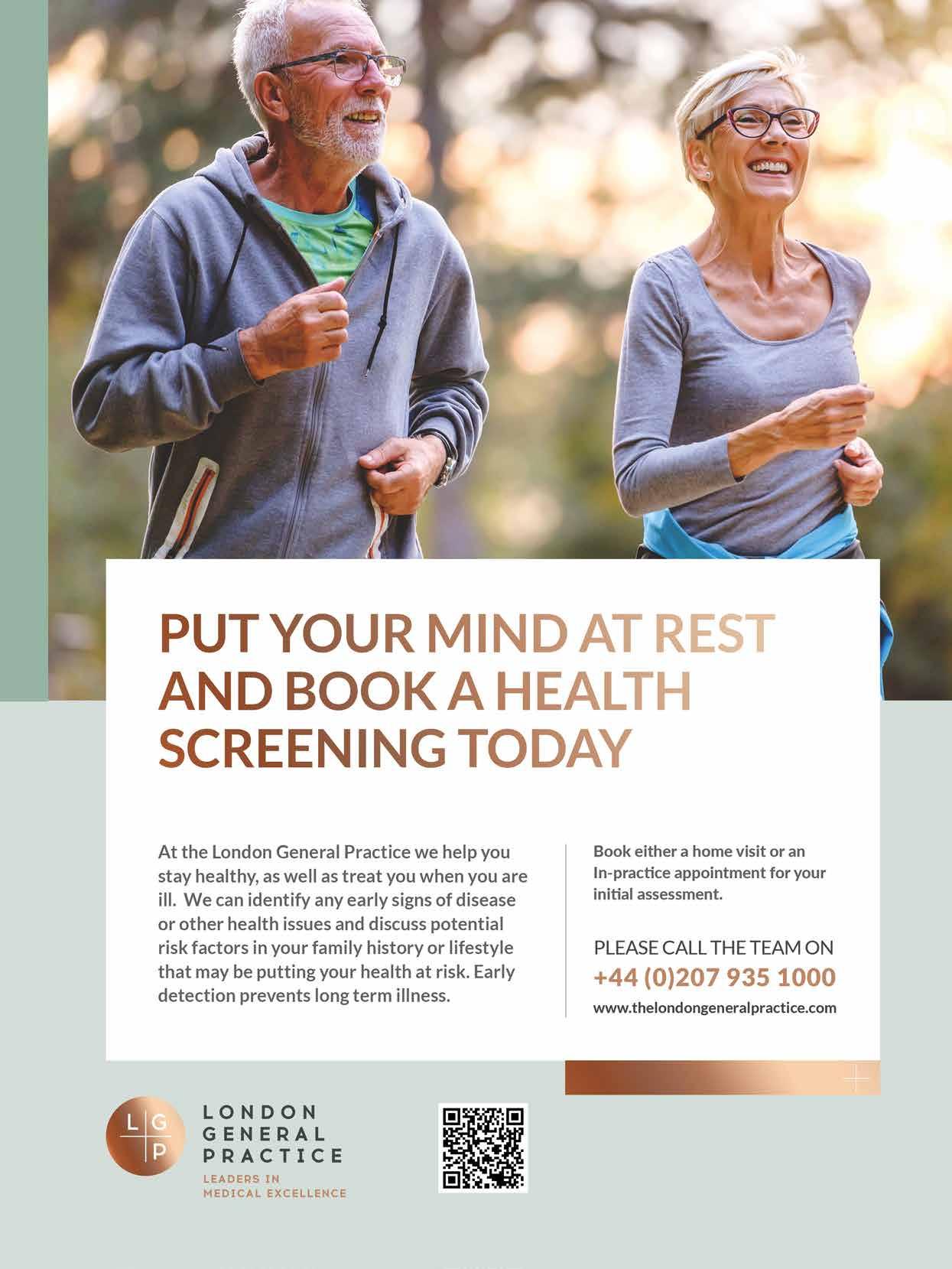 PUT YOUR MIND AT REST AND BOOK A HEALTH SCREENING TODAY

At the London General Practice we help you stay healthy, as well as treat you when you are ill. We can identify any early signs of disease or other health issues and discuss potential risk factors in your family history or lifestyle that may be putting your health at risk. Early detection prevents long term illness.

Book either a home visit or an In-practice appointment for your initial assessment.

PLEASE CALL THE TEAM ON
+44 (0)207 935 1000
www.thelondongeneralpractice.com

L G P
LONDON
GENERAL
PRACTICE
LEADERS IN
MEDICAL EXCELLENCE